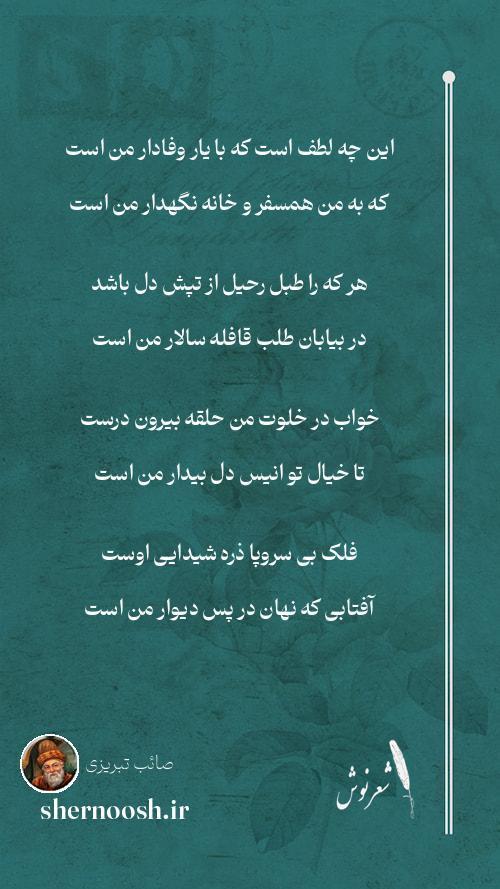 این چه لطف است که با یار وفادار من است
که به من همسفر و خانه نگهدار من است

هر که را طبل رحیل از تپش دل باشد
در بیابان طلب قافله سالار من است

خواب در خلوت من حلقه بیرون درست
تا خیال تو انیس دل بیدار من است

فلک بی سروپا ذره شیدایی اوست
آفتابی که نهان در پس دیوار من است

صائب تبریزی
shernoosh.ir
شعرنوش